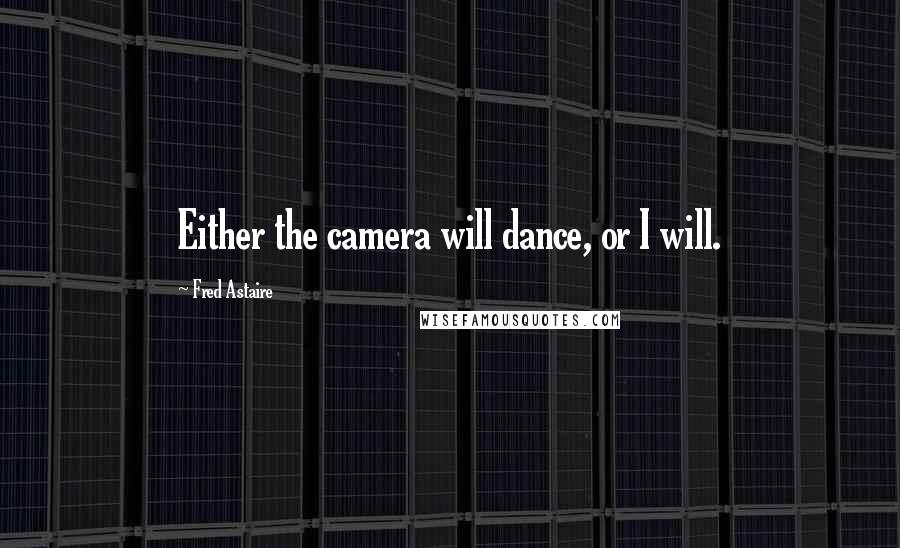 Either the camera will dance, or I will.

~ Fred Astaire

WISEFAMOUSQUOTES.COM